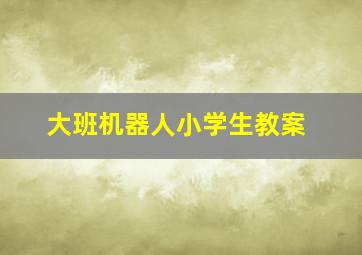 大班机器人小学生教案